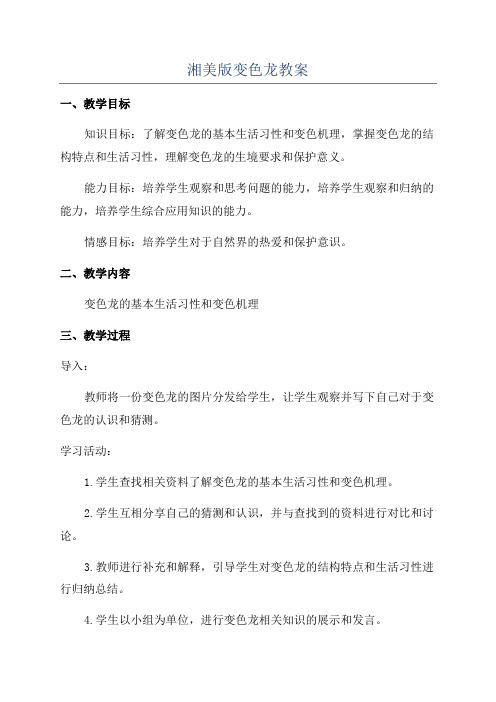 湘美版变色龙教案

一、教学目标

知识目标：了解变色龙的基本生活习性和变色机理，掌握变色龙的结构特点和生活习性，理解变色龙的生境要求和保护意义。

能力目标：培养学生观察和思考问题的能力，培养学生观察和归纳的能力，培养学生综合应用知识的能力。

情感目标：培养学生对于自然界的热爱和保护意识。

二、教学内容

变色龙的基本生活习性和变色机理

三、教学过程

导入：

教师将一份变色龙的图片分发给学生，让学生观察并写下自己对于变色龙的认识和猜测。

学习活动：

1.学生查找相关资料了解变色龙的基本生活习性和变色机理。

2.学生互相分享自己的猜测和认识，并与查找到的资料进行对比和讨论。

3.教师进行补充和解释，引导学生对变色龙的结构特点和生活习性进行归纳总结。

4.学生以小组为单位，进行变色龙相关知识的展示和发言。